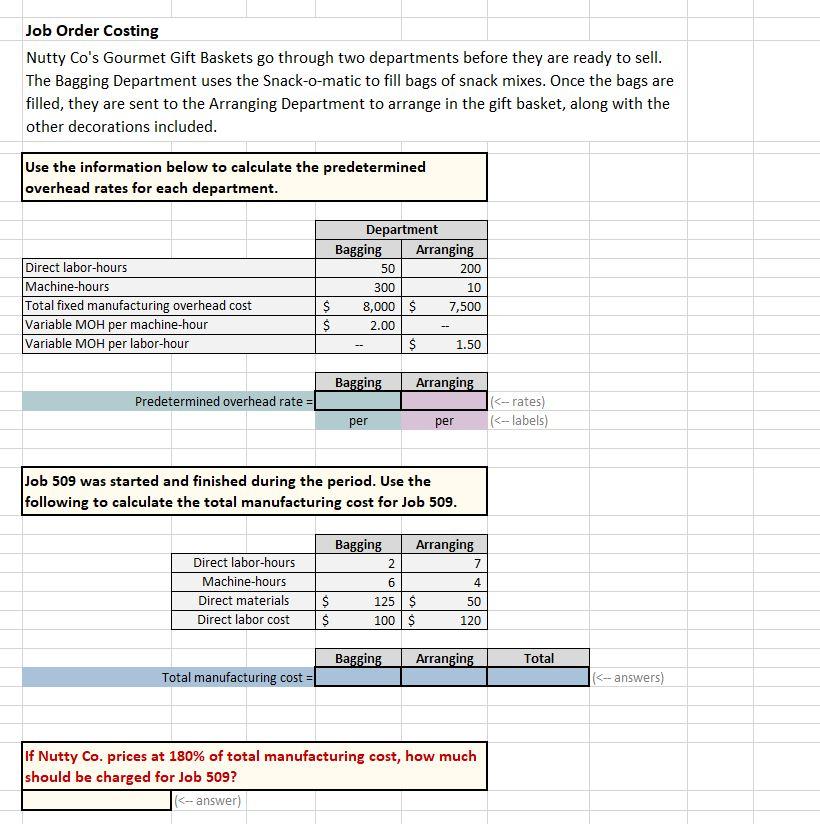 Job Order Costing

Nutty Co's Gourmet Gift Baskets go through two departments before they are ready to sell. The Bagging Department uses the Snack-o-matic to fill bags of snack mixes. Once the bags are filled, they are sent to the Arranging Department to arrange in the gift basket, along with the other decorations included.

Use the information below to calculate the predetermined overhead rates for each department.

| | Department | |
|---|---|---|
| | Bagging | Arranging |
| Direct labor-hours | 50 | 200 |
| Machine-hours | 300 | 10 |
| Total fixed manufacturing overhead cost | \$ 8,000 | \$ 7,500 |
| Variable MOH per machine-hour | \$ 2.00 | -- |
| Variable MOH per labor-hour | -- | \$ 1.50 |

| | Bagging | Arranging | |
|---|---|---|---|
| Predetermined overhead rate = | | | (<-- rates) |
| | per | per | (<-- labels) |

Job 509 was started and finished during the period. Use the following to calculate the total manufacturing cost for Job 509.

| | Bagging | Arranging |
|---|---|---|
| Direct labor-hours | 2 | 7 |
| Machine-hours | 6 | 4 |
| Direct materials | \$ 125 | \$ 50 |
| Direct labor cost | \$ 100 | \$ 120 |

| | Bagging | Arranging | Total | |
|---|---|---|---|---|
| Total manufacturing cost = | | | | (<-- answers) |

If Nutty Co. prices at 180% of total manufacturing cost, how much should be charged for Job 509?

(<-- answer)